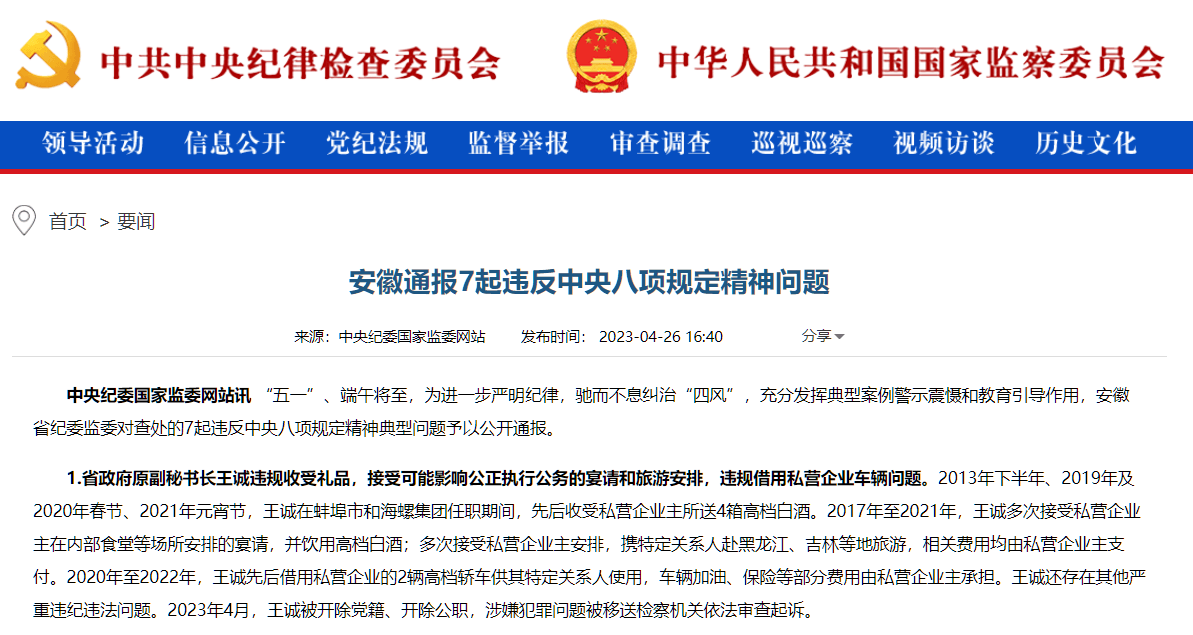 中共中央纪律检查委员会

中华人民共和国国家监察委员会

领导活动 信息公开 党纪法规 监督举报 审查调查 巡视巡察 视频访谈 历史文化

首页 > 要闻

安徽通报7起违反中央八项规定精神问题

来源：中央纪委国家监委网站 发布时间：2023-04-26 16:40 分享

中央纪委国家监委网站讯 “五一”、端午将至，为进一步严明纪律，驰而不息纠治“四风”，充分发挥典型案例警示震慑和教育引导作用，安徽省纪委监委对查处的7起违反中央八项规定精神典型问题予以公开通报。

1.省政府原副秘书长王诚违规收受礼品，接受可能影响公正执行公务的宴请和旅游安排，违规借用私营企业车辆问题。2013年下半年、2019年及2020年春节、2021年元宵节，王诚在蚌埠市和海螺集团任职期间，先后收受私营企业主所送4箱高档白酒。2017年至2021年，王诚多次接受私营企业主在内部食堂等场所安排的宴请，并饮用高档白酒；多次接受私营企业主安排，携特定关系人赴黑龙江、吉林等地旅游，相关费用均由私营企业主支付。2020年至2022年，王诚先后借用私营企业的2辆高档轿车供其特定关系人使用，车辆加油、保险等部分费用由私营企业主承担。王诚还存在其他严重违纪违法问题。2023年4月，王诚被开除党籍、开除公职，涉嫌犯罪问题被移送检察机关依法审查起诉。